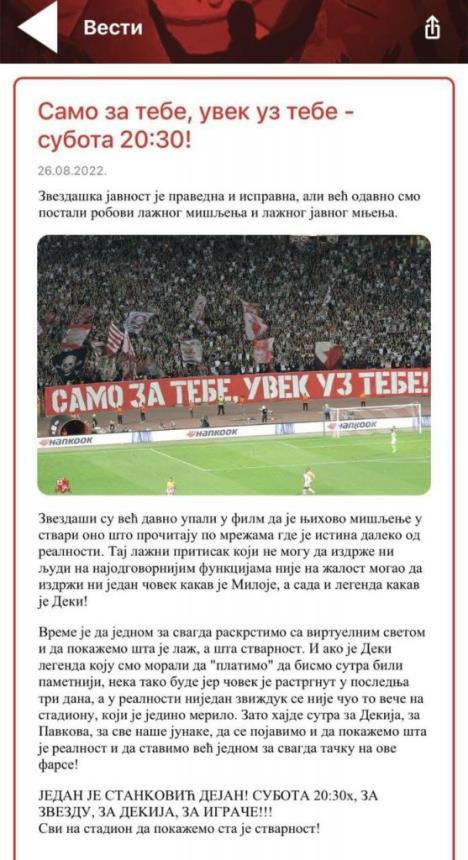 Вести

Само за тебе, увек уз тебе - субота 20:30!

26.08.2022.

Звездашка јавност је праведна и исправна, али већ одавно смо постали робови лажног мишљења и лажног јавног мњења.

САМО ЗА ТЕБЕ, УВЕК УЗ ТЕБЕ!

HANKOOK

HANKOOK

HANKOOK

Звездаши су већ давно упали у филм да је њихово мишљење у ствари оно што прочитају по мрежама где је истина далеко од реалности. Тај лажни притисак који не могу да издрже ни људи на најодговорнијим функцијама није на жалост могао да издржи ни један човек какав је Милоје, а сада и легенда какав је Деки!

Време је да једном за свагда раскрстимо са виртуелним светом и да покажемо шта је лаж, а шта стварност. И ако је Деки легенда коју смо морали да "платимо" да бисмо сутра били паметнији, нека тако буде јер човек је растргнут у последња три дана, а у реалности ниједан звиждук се није чуо то вече на стадиону, који је једино мерило. Зато хајде сутра за Декија, за Павкова, за све наше јунаке, да се појавимо и да покажемо шта је реалност и да ставимо већ једном за свагда тачку на ове фарсе!

ЈЕДАН ЈЕ СТАНКОВИЋ ДЕЈАН! СУБОТА 20:30х, ЗА ЗВЕЗДУ, ЗА ДЕКИЈА, ЗА ИГРАЧЕ!!!
Сви на стадион да покажемо ста је стварност!